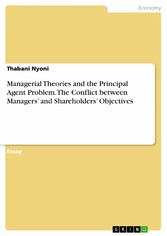 Economy

Thabani Nyoni

Managerial Theories and the Principal Agent Problem. The Conflict between Managers' and Shareholders' Objectives

Essay

GRIN